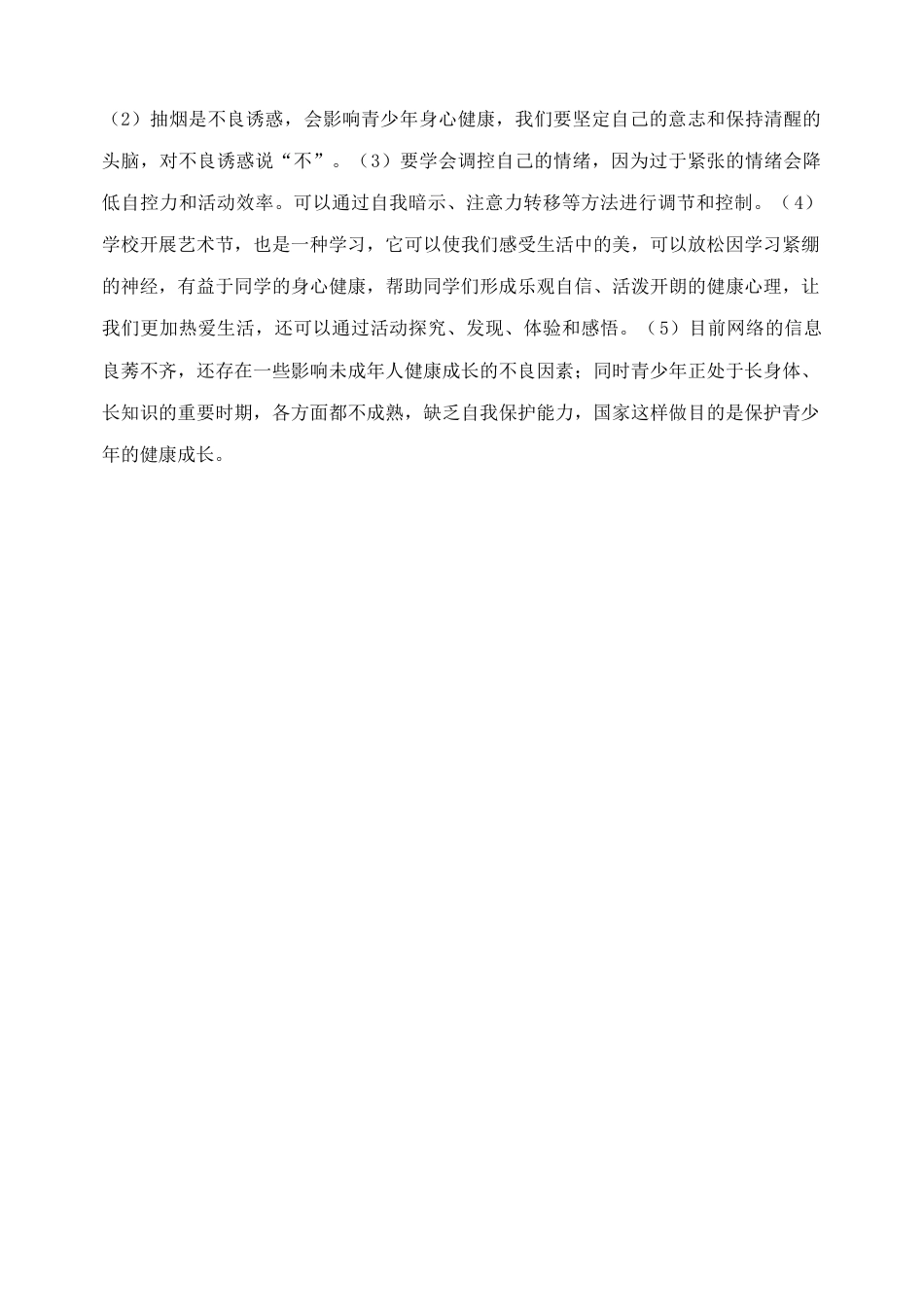 （2）抽烟是不良诱惑，会影响青少年身心健康，我们要坚定自己的意志和保持清醒的头脑，对不良诱惑说“不”。（3）要学会调控自己的情绪，因为过于紧张的情绪会降低自控力和活动效率。可以通过自我暗示、注意力转移等方法进行调节和控制。（4）学校开展艺术节，也是一种学习，它可以使我们感受生活中的美，可以放松因学习紧绷的神经，有益于同学的身心健康，帮助同学们形成乐观自信、活泼开朗的健康心理，让我们更加热爱生活，还可以通过活动探究、发现、体验和感悟。（5）目前网络的信息良莠不齐，还存在一些影响未成年人健康成长的不良因素；同时青少年正处于长身体、长知识的重要时期，各方面都不成熟，缺乏自我保护能力，国家这样做目的是保护青少年的健康成长。